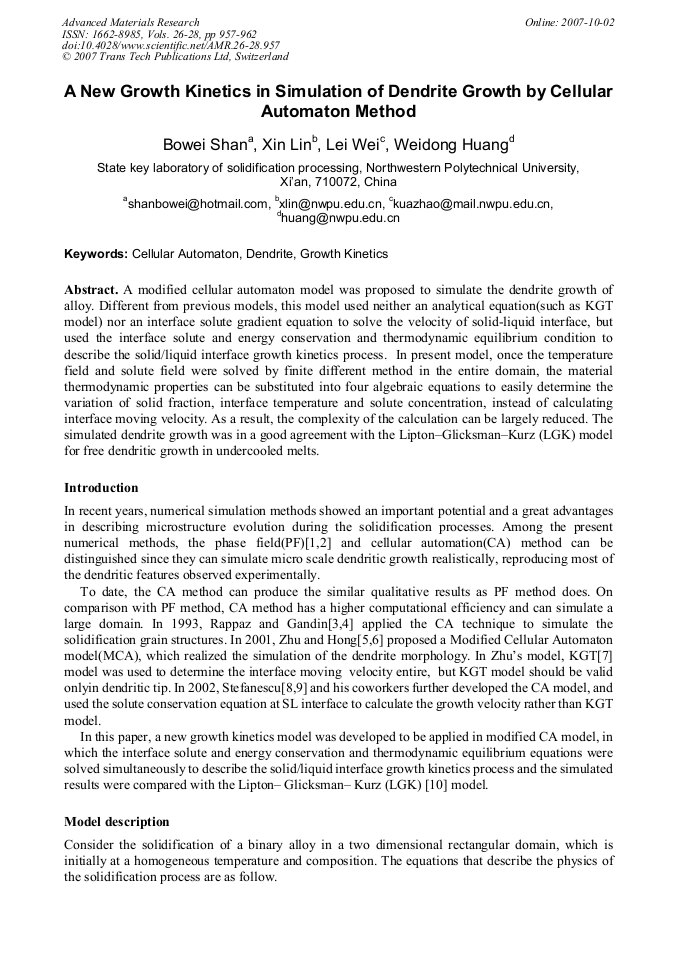 Advanced Materials Research
ISSN: 1662-8985, Vols. 26-28, pp 957-962
doi:10.4028/www.scientific.net/AMR.26-28.957
© 2007 Trans Tech Publications Ltd, Switzerland

Online: 2007-10-02

A New Growth Kinetics in Simulation of Dendrite Growth by Cellular Automaton Method

Bowei Shan$^a$, Xin Lin$^b$, Lei Wei$^c$, Weidong Huang$^d$

State key laboratory of solidification processing, Northwestern Polytechnical University, Xi'an, 710072, China

$^a$shanbowei@hotmail.com, $^b$xlin@nwpu.edu.cn, $^c$kuazhao@mail.nwpu.edu.cn, $^d$huang@nwpu.edu.cn

Keywords: Cellular Automaton, Dendrite, Growth Kinetics

Abstract. A modified cellular automaton model was proposed to simulate the dendrite growth of alloy. Different from previous models, this model used neither an analytical equation(such as KGT model) nor an interface solute gradient equation to solve the velocity of solid-liquid interface, but used the interface solute and energy conservation and thermodynamic equilibrium condition to describe the solid/liquid interface growth kinetics process. In present model, once the temperature field and solute field were solved by finite different method in the entire domain, the material thermodynamic properties can be substituted into four algebraic equations to easily determine the variation of solid fraction, interface temperature and solute concentration, instead of calculating interface moving velocity. As a result, the complexity of the calculation can be largely reduced. The simulated dendrite growth was in a good agreement with the Lipton–Glicksman–Kurz (LGK) model for free dendritic growth in undercooled melts.

Introduction

In recent years, numerical simulation methods showed an important potential and a great advantages in describing microstructure evolution during the solidification processes. Among the present numerical methods, the phase field(PF)[1,2] and cellular automation(CA) method can be distinguished since they can simulate micro scale dendritic growth realistically, reproducing most of the dendritic features observed experimentally.

To date, the CA method can produce the similar qualitative results as PF method does. On comparison with PF method, CA method has a higher computational efficiency and can simulate a large domain. In 1993, Rappaz and Gandin[3,4] applied the CA technique to simulate the solidification grain structures. In 2001, Zhu and Hong[5,6] proposed a Modified Cellular Automaton model(MCA), which realized the simulation of the dendrite morphology. In Zhu's model, KGT[7] model was used to determine the interface moving velocity entire, but KGT model should be valid onlyin dendritic tip. In 2002, Stefanescu[8,9] and his coworkers further developed the CA model, and used the solute conservation equation at SL interface to calculate the growth velocity rather than KGT model.

In this paper, a new growth kinetics model was developed to be applied in modified CA model, in which the interface solute and energy conservation and thermodynamic equilibrium equations were solved simultaneously to describe the solid/liquid interface growth kinetics process and the simulated results were compared with the Lipton– Glicksman– Kurz (LGK) [10] model.

Model description

Consider the solidification of a binary alloy in a two dimensional rectangular domain, which is initially at a homogeneous temperature and composition. The equations that describe the physics of the solidification process are as follow.